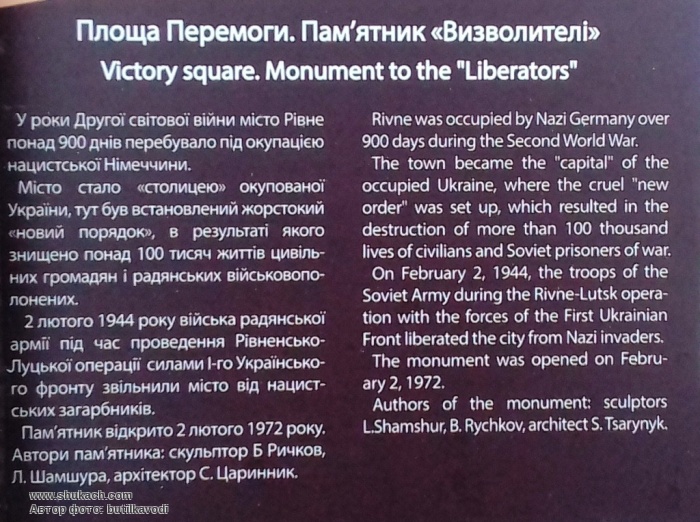 Площа Перемоги. Пам'ятник «Визволителі»
Victory square. Monument to the "Liberators"

У роки Другої світової війни місто Рівне понад 900 днів перебувало під окупацією нацистської Німеччини.

Місто стало «столицею» окупованої України, тут був встановлений жорстокий «новий порядок», в результаті якого знищено понад 100 тисяч життів цивільних громадян і радянських військовополонених.

2 лютого 1944 року війська радянської армії під час проведення Рівненсько-Луцької операції силами І-го Українського фронту звільнили місто від нацистських загарбників.

Пам'ятник відкрито 2 лютого 1972 року. Автори пам'ятника: скульптор Б Ричков, Л. Шамшура, архітектор С. Царинник.

Rivne was occupied by Nazi Germany over 900 days during the Second World War.

The town became the "capital" of the occupied Ukraine, where the cruel "new order" was set up, which resulted in the destruction of more than 100 thousand lives of civilians and Soviet prisoners of war.

On February 2, 1944, the troops of the Soviet Army during the Rivne-Lutsk operation with the forces of the First Ukrainian Front liberated the city from Nazi invaders.

The monument was opened on February 2, 1972.

Authors of the monument: sculptors L.Shamshur, B. Rychkov, architect S. Tsarynyk.

www.shukach.com
Автор фото: butilkavodi